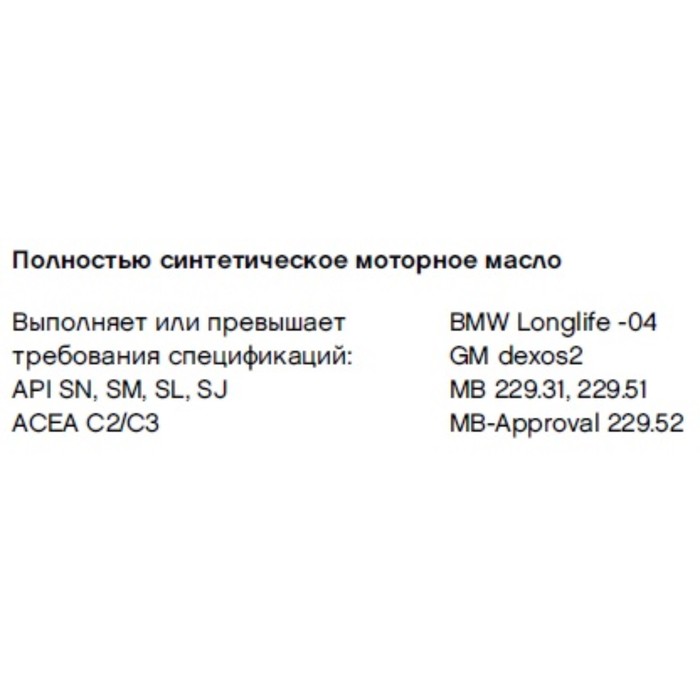 Полностью синтетическое моторное масло

Выполняет или превышает требования спецификаций:
API SN, SM, SL, SJ
ACEA C2/C3

BMW Longlife -04
GM dexos2
MB 229.31, 229.51
MB-Approval 229.52